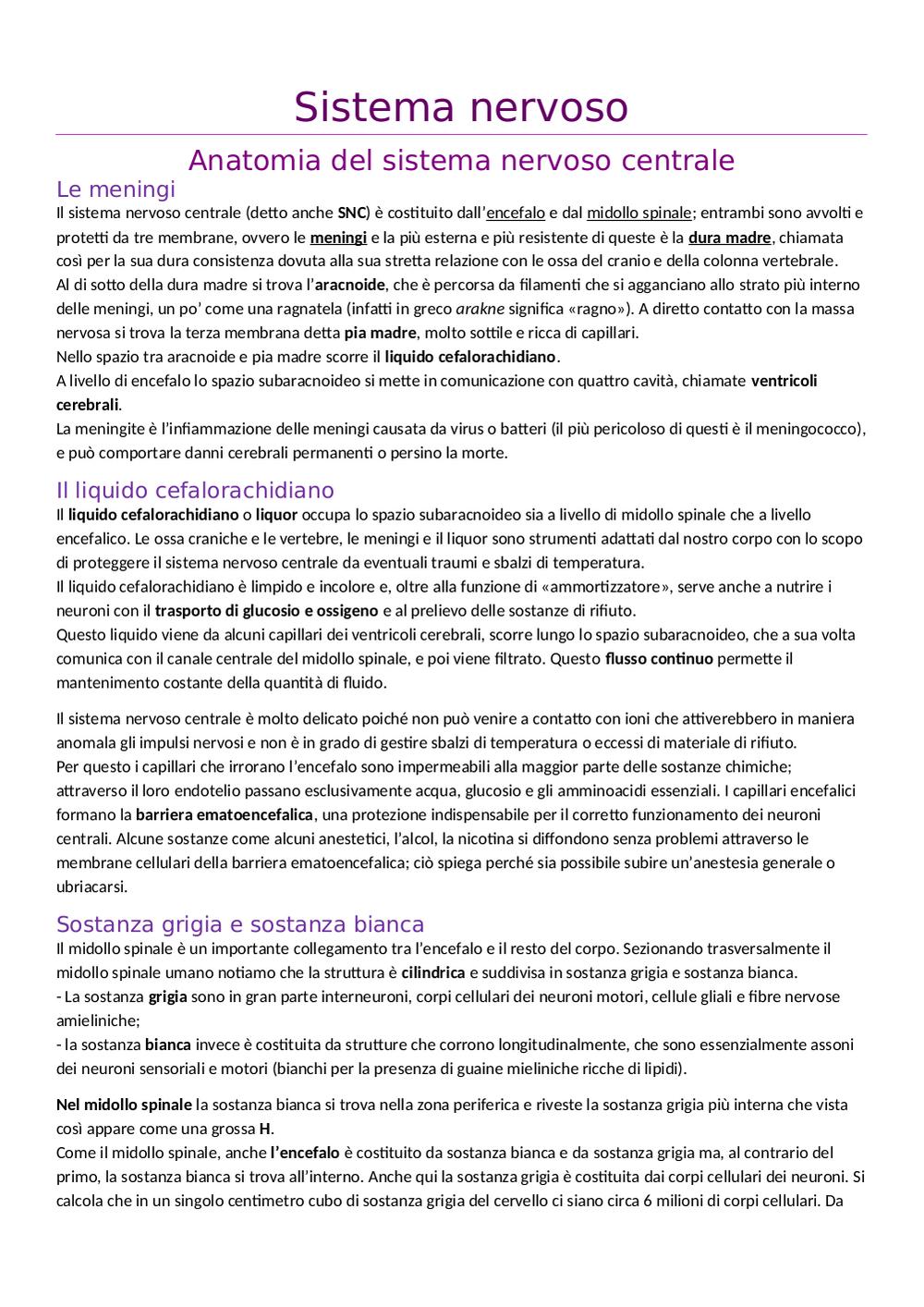 Sistema nervoso

Anatomia del sistema nervoso centrale

Le meningi

Il sistema nervoso centrale (detto anche SNC) è costituito dall'encefalo e dal midollo spinale; entrambi sono avvolti e protetti da tre membrane, ovvero le meningi e la più esterna e più resistente di queste è la dura madre, chiamata così per la sua dura consistenza dovuta alla sua stretta relazione con le ossa del cranio e della colonna vertebrale.
Al di sotto della dura madre si trova l'aracnoide, che è percorsa da filamenti che si agganciano allo strato più interno delle meningi, un po' come una ragnatela (infatti in greco arakne significa «ragno»). A diretto contatto con la massa nervosa si trova la terza membrana detta pia madre, molto sottile e ricca di capillari.
Nello spazio tra aracnoide e pia madre scorre il liquido cefalorachidiano.
A livello di encefalo lo spazio subaracnoideo si mette in comunicazione con quattro cavità, chiamate ventricoli cerebrali.
La meningite è l'infiammazione delle meningi causata da virus o batteri (il più pericoloso di questi è il meningococco), e può comportare danni cerebrali permanenti o persino la morte.

Il liquido cefalorachidiano

Il liquido cefalorachidiano o liquor occupa lo spazio subaracnoideo sia a livello di midollo spinale che a livello encefalico. Le ossa craniche e le vertebre, le meningi e il liquor sono strumenti adattati dal nostro corpo con lo scopo di proteggere il sistema nervoso centrale da eventuali traumi e sbalzi di temperatura.
Il liquido cefalorachidiano è limpido e incolore e, oltre alla funzione di «ammortizzatore», serve anche a nutrire i neuroni con il trasporto di glucosio e ossigeno e al prelievo delle sostanze di rifiuto.
Questo liquido viene da alcuni capillari dei ventricoli cerebrali, scorre lungo lo spazio subaracnoideo, che a sua volta comunica con il canale centrale del midollo spinale, e poi viene filtrato. Questo flusso continuo permette il mantenimento costante della quantità di fluido.

Il sistema nervoso centrale è molto delicato poiché non può venire a contatto con ioni che attiverebbero in maniera anomala gli impulsi nervosi e non è in grado di gestire sbalzi di temperatura o eccessi di materiale di rifiuto.
Per questo i capillari che irrorano l'encefalo sono impermeabili alla maggior parte delle sostanze chimiche; attraverso il loro endotelio passano esclusivamente acqua, glucosio e gli amminoacidi essenziali. I capillari encefalici formano la barriera ematoencefalica, una protezione indispensabile per il corretto funzionamento dei neuroni centrali. Alcune sostanze come alcuni anestetici, l'alcol, la nicotina si diffondono senza problemi attraverso le membrane cellulari della barriera ematoencefalica; ciò spiega perché sia possibile subire un'anestesia generale o ubriacarsi.

Sostanza grigia e sostanza bianca

Il midollo spinale è un importante collegamento tra l'encefalo e il resto del corpo. Sezionando trasversalmente il midollo spinale umano notiamo che la struttura è cilindrica e suddivisa in sostanza grigia e sostanza bianca.
- La sostanza grigia sono in gran parte interneuroni, corpi cellulari dei neuroni motori, cellule gliali e fibre nervose amieliniche;
- la sostanza bianca invece è costituita da strutture che corrono longitudinalmente, che sono essenzialmente assoni dei neuroni sensoriali e motori (bianchi per la presenza di guaine mieliniche ricche di lipidi).

Nel midollo spinale la sostanza bianca si trova nella zona periferica e riveste la sostanza grigia più interna che vista così appare come una grossa H.
Come il midollo spinale, anche l'encefalo è costituito da sostanza bianca e da sostanza grigia ma, al contrario del primo, la sostanza bianca si trova all'interno. Anche qui la sostanza grigia è costituita dai corpi cellulari dei neuroni. Si calcola che in un singolo centimetro cubo di sostanza grigia del cervello ci siano circa 6 milioni di corpi cellulari. Da